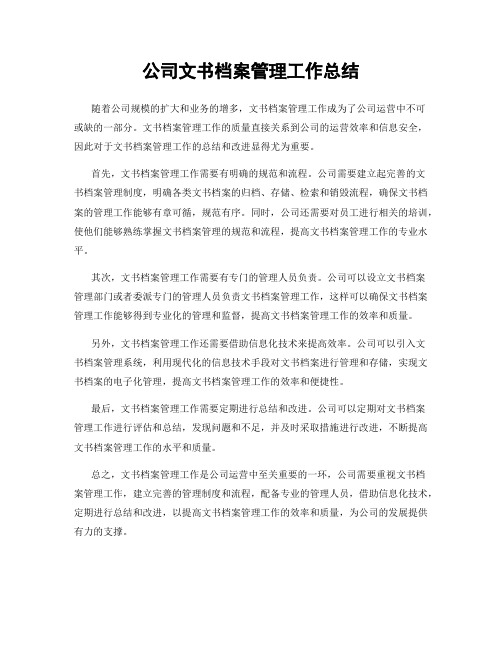 公司文书档案管理工作总结

随着公司规模的扩大和业务的增多，文书档案管理工作成为了公司运营中不可或缺的一部分。文书档案管理工作的质量直接关系到公司的运营效率和信息安全，因此对于文书档案管理工作的总结和改进显得尤为重要。

首先，文书档案管理工作需要有明确的规范和流程。公司需要建立起完善的文书档案管理制度，明确各类文书档案的归档、存储、检索和销毁流程，确保文书档案的管理工作能够有章可循，规范有序。同时，公司还需要对员工进行相关的培训，使他们能够熟练掌握文书档案管理的规范和流程，提高文书档案管理工作的专业水平。

其次，文书档案管理工作需要有专门的管理人员负责。公司可以设立文书档案管理部门或者委派专门的管理人员负责文书档案管理工作，这样可以确保文书档案管理工作能够得到专业化的管理和监督，提高文书档案管理工作的效率和质量。

另外，文书档案管理工作还需要借助信息化技术来提高效率。公司可以引入文书档案管理系统，利用现代化的信息技术手段对文书档案进行管理和存储，实现文书档案的电子化管理，提高文书档案管理工作的效率和便捷性。

最后，文书档案管理工作需要定期进行总结和改进。公司可以定期对文书档案管理工作进行评估和总结，发现问题和不足，并及时采取措施进行改进，不断提高文书档案管理工作的水平和质量。

总之，文书档案管理工作是公司运营中至关重要的一环，公司需要重视文书档案管理工作，建立完善的管理制度和流程，配备专业的管理人员，借助信息化技术，定期进行总结和改进，以提高文书档案管理工作的效率和质量，为公司的发展提供有力的支撑。